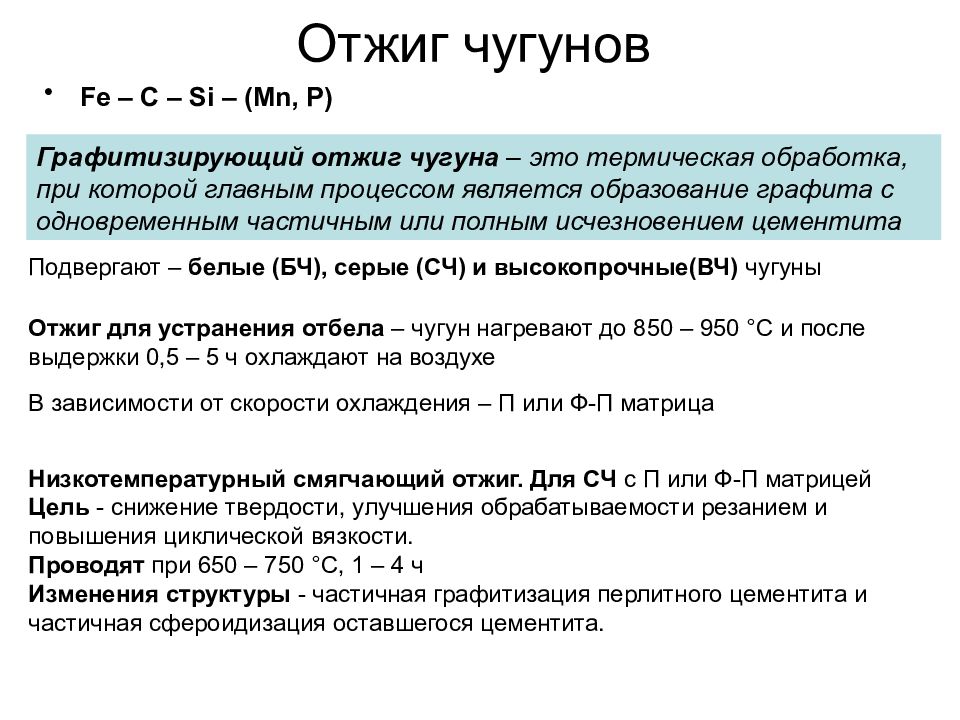 Отжиг чугунов

• Fe – C – Si – (Mn, P)

Графитизирующий отжиг чугуна – это термическая обработка, при которой главным процессом является образование графита с одновременным частичным или полным исчезновением цементита

Подвергают – белые (БЧ), серые (СЧ) и высокопрочные(ВЧ) чугуны

Отжиг для устранения отбела – чугун нагревают до 850 – 950 °С и после выдержки 0,5 – 5 ч охлаждают на воздухе

В зависимости от скорости охлаждения – П или Ф-П матрица

Низкотемпературный смягчающий отжиг. Для СЧ с П или Ф-П матрицей
Цель - снижение твердости, улучшения обрабатываемости резанием и повышения циклической вязкости.
Проводят при 650 – 750 °С, 1 – 4 ч
Изменения структуры - частичная графитизация перлитного цементита и частичная сфероидизация оставшегося цементита.